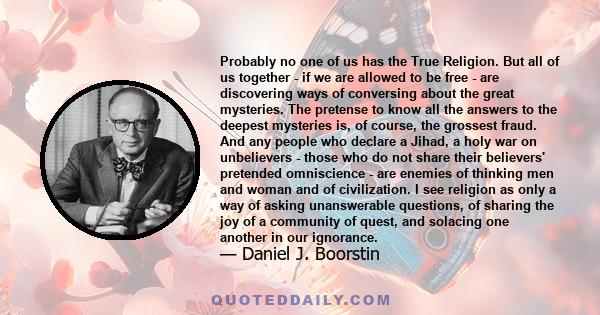 Probably no one of us has the True Religion. But all of us together - if we are allowed to be free - are discovering ways of conversing about the great mysteries. The pretense to know all the answers to the deepest mysteries is, of course, the grossest fraud. And any people who declare a Jihad, a holy war on unbelievers - those who do not share their believers' pretended omniscience - are enemies of thinking men and woman and of civilization. I see religion as only a way of asking unanswerable questions, of sharing the joy of a community of quest, and solacing one another in our ignorance.

— Daniel J. Boorstin

QUOTEDDAILY.COM